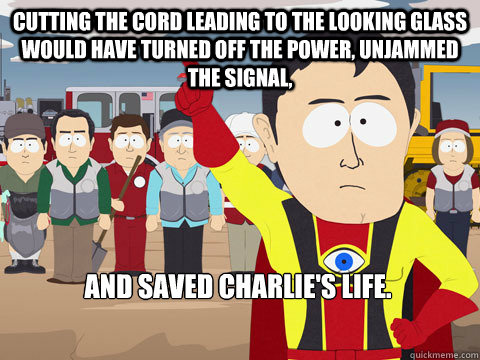 CUTTING THE CORD LEADING TO THE LOOKING GLASS WOULD HAVE TURNED OFF THE POWER, UNJAMMED THE SIGNAL,

AND SAVED CHARLIE'S LIFE.

quickmeme.com